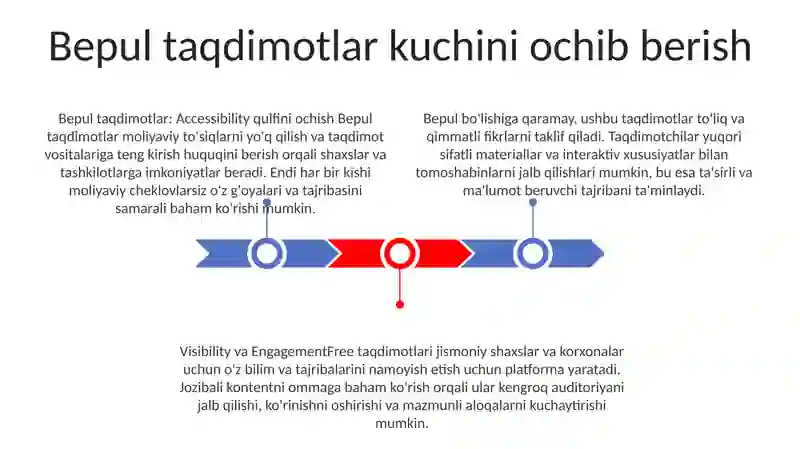 Bepul taqdimotlar kuchini ochib berish

Bepul taqdimotlar: Accessibility qulfini ochish Bepul taqdimotlar moliyaviy to'siqlarni yo'q qilish va taqdimot vositalariga teng kirish huquqini berish orqali shaxslar va tashkilotlarga imkoniyatlar beradi. Endi har bir kishi moliyaviy cheklovlarsiz o'z g'oyalari va tajribasini samarali baham ko'rishi mumkin.

Bepul bo'lishiga qaramay, ushbu taqdimotlar to'liq va qimmatli fikrlarni taklif qiladi. Taqdimotchilar yuqori sifatli materiallar va interaktiv xususiyatlar bilan tomoshabinlarni jalb qilishlari mumkin, bu esa ta'sirli va ma'lumot beruvchi tajribani ta'minlaydi.

Visibility va EngagementFree taqdimotlari jismoniy shaxslar va korxonalar uchun o'z bilim va tajribalarini namoyish etish uchun platforma yaratadi. Jozibali kontentni ommaga baham ko'rish orqali ular kengroq auditoriyani jalb qilishi, ko'rinishni oshirishi va mazmunli aloqalarni kuchaytirishi mumkin.